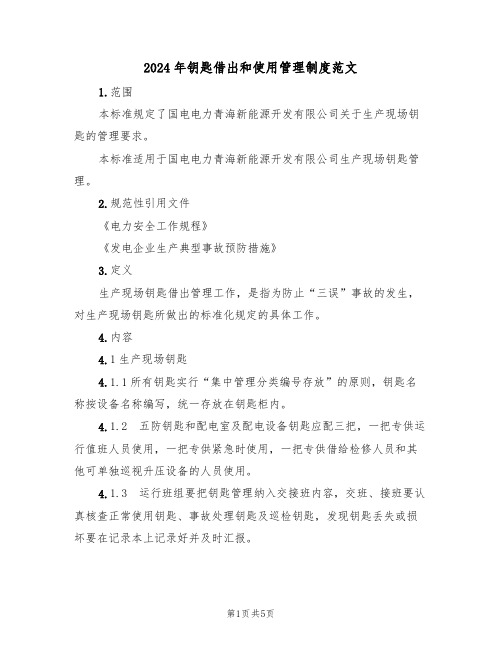 2024年钥匙借出和使用管理制度范文

1.范围

本标准规定了国电电力青海新能源开发有限公司关于生产现场钥匙的管理要求。

本标准适用于国电电力青海新能源开发有限公司生产现场钥匙管理。

2.规范性引用文件

《电力安全工作规程》

《发电企业生产典型事故预防措施》

3.定义

生产现场钥匙借出管理工作，是指为防止“三误”事故的发生，对生产现场钥匙所做出的标准化规定的具体工作。

4.内容

4.1生产现场钥匙

4.1.1所有钥匙实行“集中管理分类编号存放”的原则，钥匙名称按设备名称编写，统一存放在钥匙柜内。

4.1.2 五防钥匙和配电室及配电设备钥匙应配三把，一把专供运行值班人员使用，一把专供紧急时使用，一把专供借给检修人员和其他可单独巡视升压设备的人员使用。

4.1.3 运行班组要把钥匙管理纳入交接班内容，交班、接班要认真核查正常使用钥匙、事故处理钥匙及巡检钥匙，发现钥匙丢失或损坏要在记录本上记录好并及时汇报。

第1页共5页